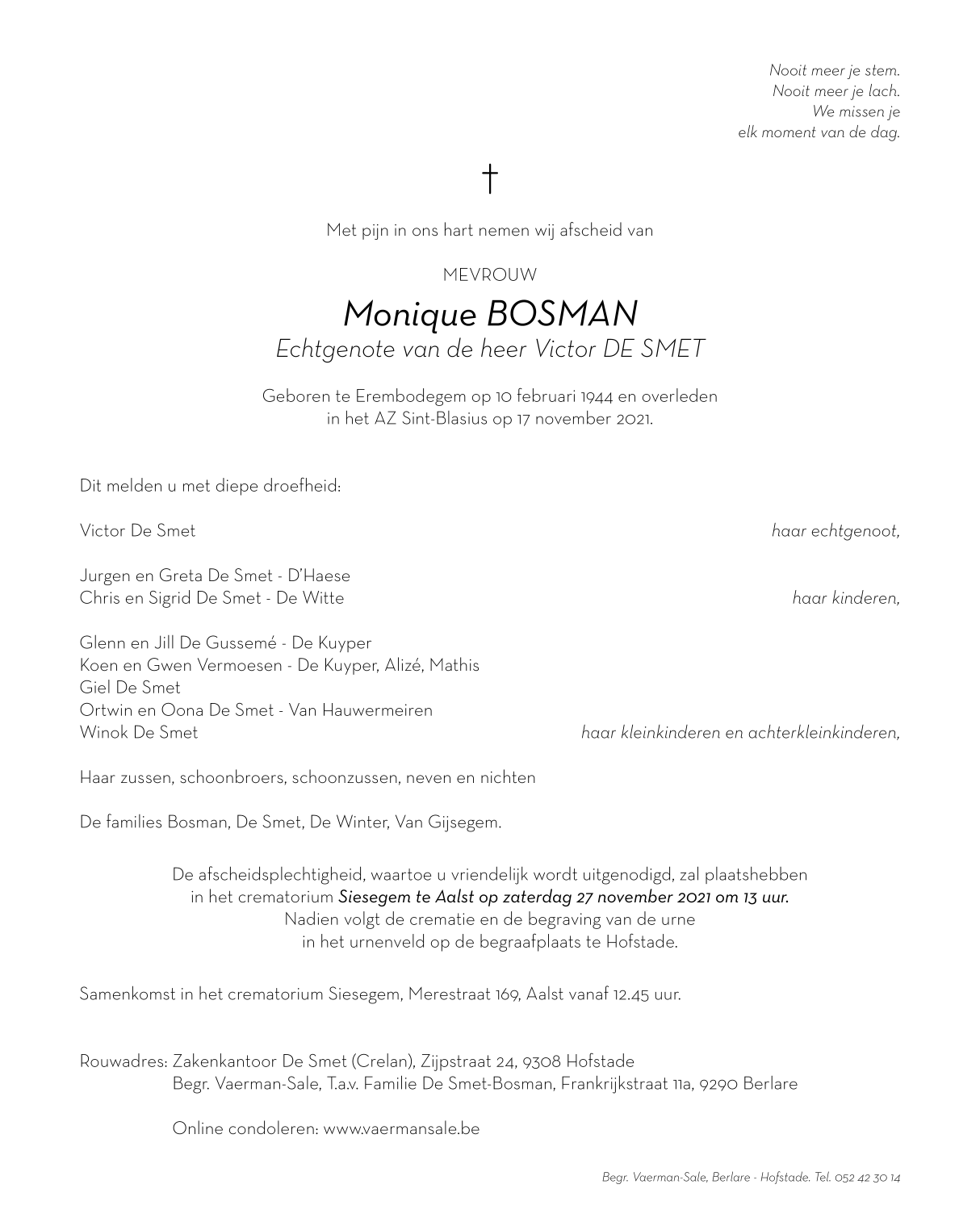 Nooit meer je stem.
Nooit meer je lach.
We missen je
elk moment van de dag.

†

Met pijn in ons hart nemen wij afscheid van

MEVROUW

Monique BOSMAN
Echtgenote van de heer Victor DE SMET

Geboren te Erembodegem op 10 februari 1944 en overleden in het AZ Sint-Blasius op 17 november 2021.

Dit melden u met diepe droefheid:

Victor De Smet haar echtgenoot,

Jurgen en Greta De Smet - D'Haese
Chris en Sigrid De Smet - De Witte haar kinderen,

Glenn en Jill De Gussemé - De Kuyper
Koen en Gwen Vermoesen - De Kuyper, Alizé, Mathis
Giel De Smet
Ortwin en Oona De Smet - Van Hauwermeiren
Winok De Smet haar kleinkinderen en achterkleinkinderen,

Haar zussen, schoonbroers, schoonzussen, neven en nichten

De families Bosman, De Smet, De Winter, Van Gijsegem.

De afscheidsplechtigheid, waartoe u vriendelijk wordt uitgenodigd, zal plaatshebben in het crematorium Siesegem te Aalst op zaterdag 27 november 2021 om 13 uur. Nadien volgt de crematie en de begraving van de urne in het urnenveld op de begraafplaats te Hofstade.

Samenkomst in het crematorium Siesegem, Merestraat 169, Aalst vanaf 12.45 uur.

Rouwadres: Zakenkantoor De Smet (Crelan), Zijpstraat 24, 9308 Hofstade
Begr. Vaerman-Sale, T.a.v. Familie De Smet-Bosman, Frankrijkstraat 11a, 9290 Berlare

Online condoleren: www.vaermansale.be

Begr. Vaerman-Sale, Berlare - Hofstade. Tel. 052 42 30 14